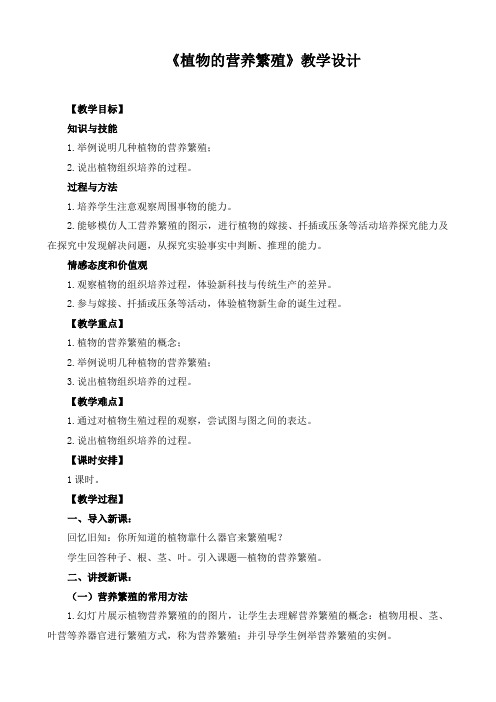 《植物的营养繁殖》教学设计

【教学目标】

知识与技能

1. 举例说明几种植物的营养繁殖；

2. 说出植物组织培养的过程。

过程与方法

1. 培养学生注意观察周围事物的能力。

2. 能够模仿人工营养繁殖的图示，进行植物的嫁接、扦插或压条等活动培养探究能力及在探究中发现解决问题，从探究实验事实中判断、推理的能力。

情感态度和价值观

1. 观察植物的组织培养过程，体验新科技与传统生产的差异。

2. 参与嫁接、扦插或压条等活动，体验植物新生命的诞生过程。

【教学重点】

1. 植物的营养繁殖的概念；

2. 举例说明几种植物的营养繁殖；

3. 说出植物组织培养的过程。

【教学难点】

1. 通过对植物生殖过程的观察，尝试图与图之间的表达。

2. 说出植物组织培养的过程。

【课时安排】

1 课时。

【教学过程】

一、导入新课：

回忆旧知：你所知道的植物靠什么器官来繁殖呢？

学生回答种子、根、茎、叶。引入课题—植物的营养繁殖。

二、讲授新课：

（一）营养繁殖的常用方法

1. 幻灯片展示植物营养繁殖的的图片，让学生去理解营养繁殖的概念：植物用根、茎、叶营等养器官进行繁殖方式，称为营养繁殖；并引导学生例举营养繁殖的实例。